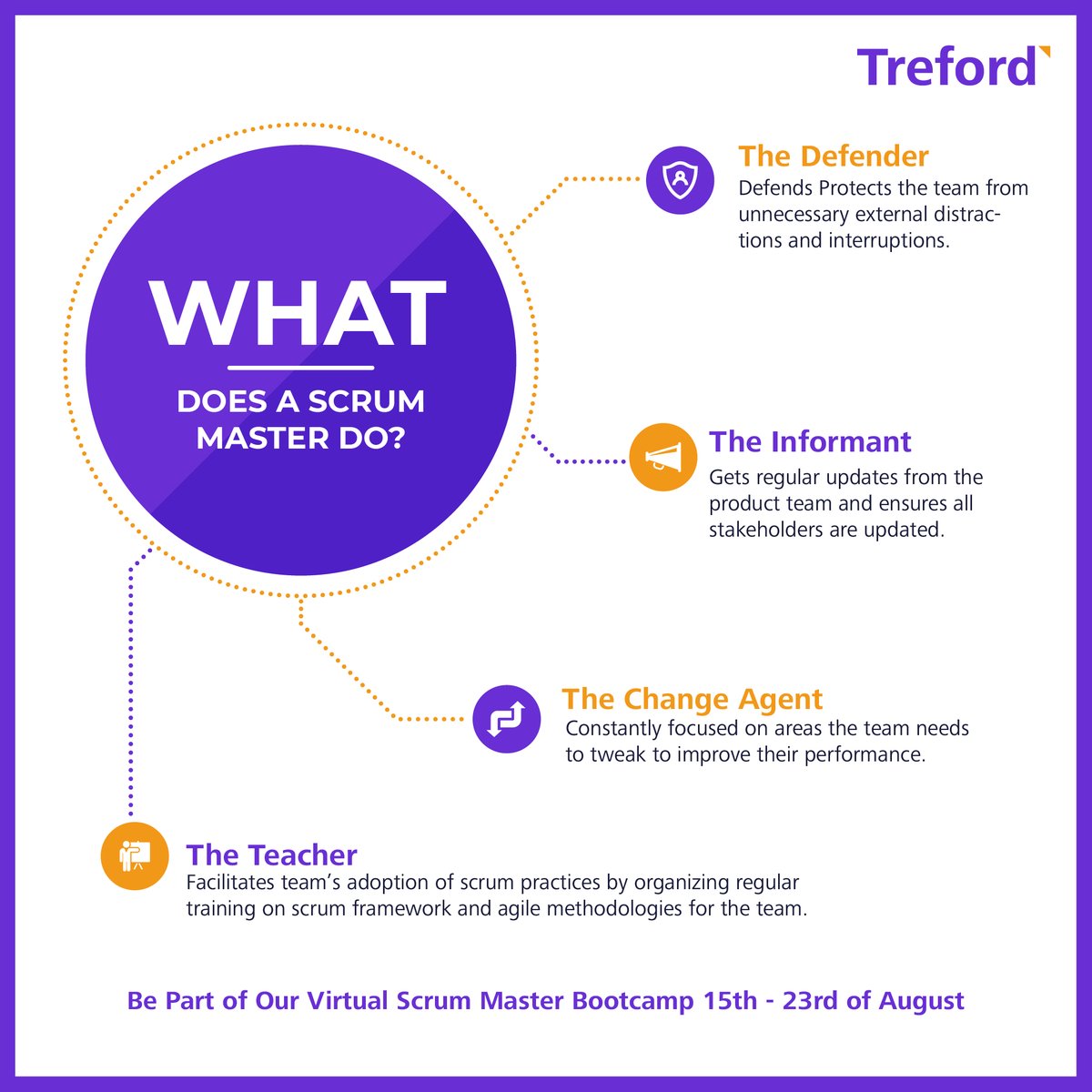 Treford

WHAT

DOES A SCRUM MASTER DO?

The Defender
Defends Protects the team from unnecessary external distractions and interruptions.

The Informant
Gets regular updates from the product team and ensures all stakeholders are updated.

The Change Agent
Constantly focused on areas the team needs to tweak to improve their performance.

The Teacher
Facilitates team's adoption of scrum practices by organizing regular training on scrum framework and agile methodologies for the team.

Be Part of Our Virtual Scrum Master Bootcamp 15th - 23rd of August